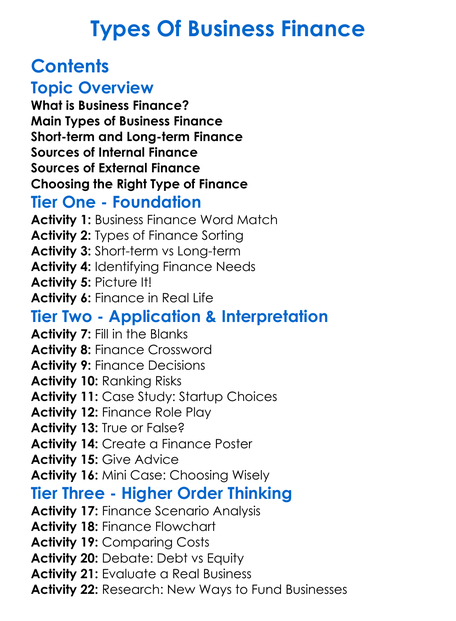 Types Of Business Finance

Contents

Topic Overview

What is Business Finance?
Main Types of Business Finance
Short-term and Long-term Finance
Sources of Internal Finance
Sources of External Finance
Choosing the Right Type of Finance

Tier One - Foundation

Activity 1: Business Finance Word Match
Activity 2: Types of Finance Sorting
Activity 3: Short-term vs Long-term
Activity 4: Identifying Finance Needs
Activity 5: Picture It!
Activity 6: Finance in Real Life

Tier Two - Application & Interpretation

Activity 7: Fill in the Blanks
Activity 8: Finance Crossword
Activity 9: Finance Decisions
Activity 10: Ranking Risks
Activity 11: Case Study: Startup Choices
Activity 12: Finance Role Play
Activity 13: True or False?
Activity 14: Create a Finance Poster
Activity 15: Give Advice
Activity 16: Mini Case: Choosing Wisely

Tier Three - Higher Order Thinking

Activity 17: Finance Scenario Analysis
Activity 18: Finance Flowchart
Activity 19: Comparing Costs
Activity 20: Debate: Debt vs Equity
Activity 21: Evaluate a Real Business
Activity 22: Research: New Ways to Fund Businesses